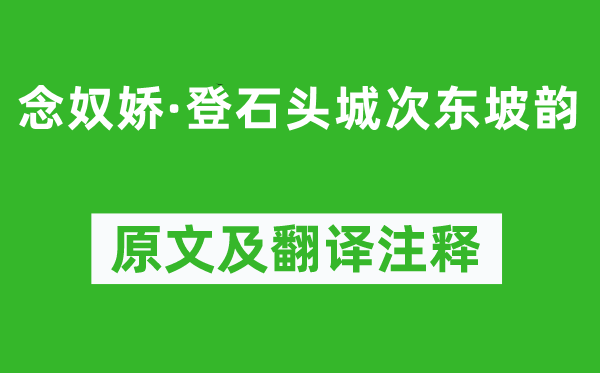 念奴娇·登石头城次东坡韵

原文及翻译注释